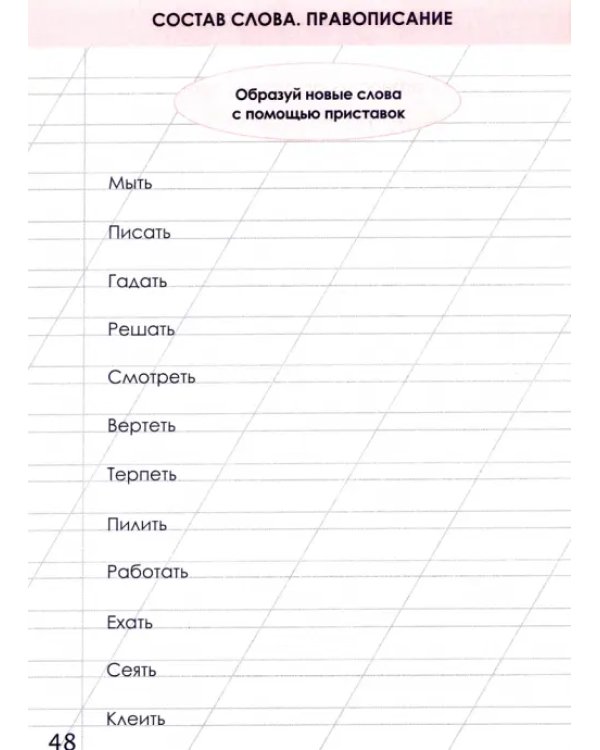 СОСТАВ СЛОВА. ПРАВОПИСАНИЕ

Образуй новые слова с помощью приставок

Мыть

Писать

Гадать

Решать

Смотреть

Вертеть

Терпеть

Пилить

Работать

Ехать

Сеять

Клеить

48